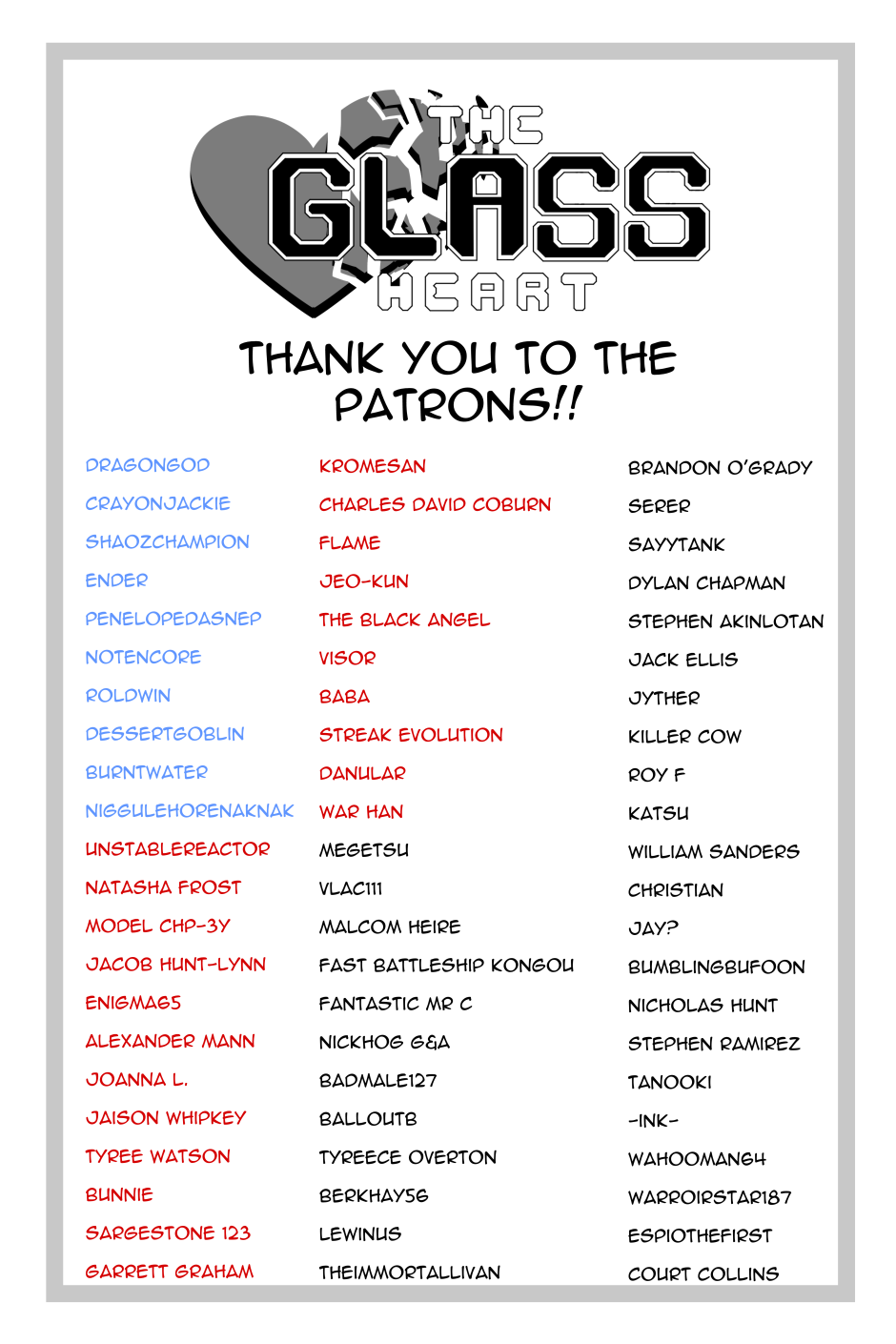 THE GLASS HEART

THANK YOU TO THE PATRONS!!

DRAGONGOD
CRAYONJACKIE
SHAOZCHAMPION
ENDER
PENELOPEDASNEP
NOTENCORE
ROLDWIN
DESSERTGOBLIN
BURNTWATER
NIGGULEHORENAKNAK
UNSTABLEREACTOR
NATASHA FROST
MODEL CHP-3Y
JACOB HUNT-LYNN
ENIGMA65
ALEXANDER MANN
JOANNA L.
JAISON WHIPKEY
TYREE WATSON
BUNNIE
SARGESTONE 123
GARRETT GRAHAM

KROMESAN
CHARLES DAVID COBURN
FLAME
JEO-KUN
THE BLACK ANGEL
VISOR
BABA
STREAK EVOLUTION
DANULAR
WAR HAN
MEGETSU
VLAC111
MALCOM HEIRE
FAST BATTLESHIP KONGOU
FANTASTIC MR C
NICKHOG G&A
BADMALE127
BALLOUTB
TYREECE OVERTON
BERKHAY56
LEWINUS
THEIMMORTALLIVAN

BRANDON O'GRADY
SERER
SAYYTANK
DYLAN CHAPMAN
STEPHEN AKINLOTAN
JACK ELLIS
JYTHER
KILLER COW
ROY F
KATSU
WILLIAM SANDERS
CHRISTIAN
JAY?
BUMBLINGBUFOON
NICHOLAS HUNT
STEPHEN RAMIREZ
TANOOKI
-INK-
WAHOOMAN64
WARROIRSTAR187
ESPIOTHEFIRST
COURT COLLINS